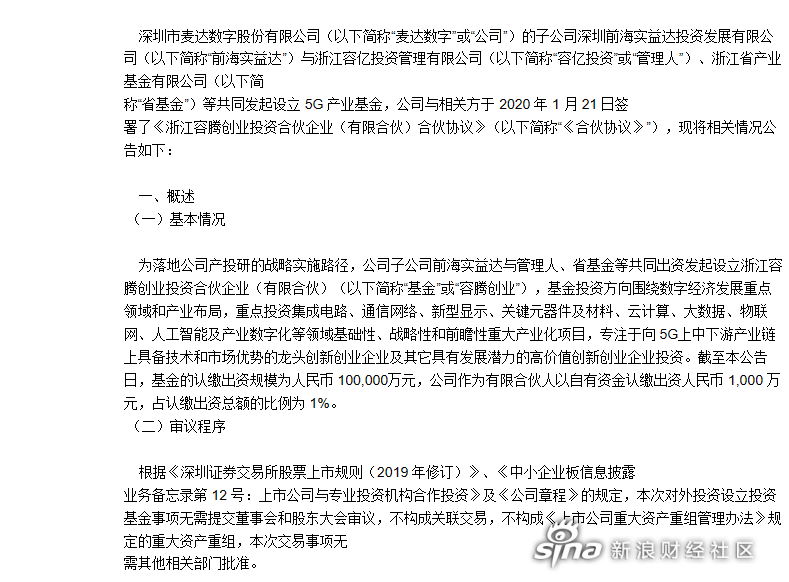 深圳市麦达数字股份有限公司（以下简称“麦达数字”或“公司”）的子公司深圳前海实益达投资发展有限公司（以下简称“前海实益达”）与浙江容亿投资管理有限公司（以下简称“容亿投资”或“管理人”）、浙江省产业基金有限公司（以下简称“省基金”）等共同发起设立 5G 产业基金，公司与相关方于 2020 年 1 月 21 日签署了《浙江容腾创业投资合伙企业（有限合伙）合伙协议》（以下简称“《合伙协议》”），现将相关情况公告如下：

一、概述

（一）基本情况

为落地公司产投研的战略实施路径，公司子公司前海实益达与管理人、省基金等共同出资发起设立浙江容腾创业投资合伙企业（有限合伙）（以下简称“基金”或“容腾创业”），基金投资方向围绕数字经济发展重点领域和产业布局，重点投资集成电路、通信网络、新型显示、关键元器件及材料、云计算、大数据、物联网、人工智能及产业数字化等领域基础性、战略性和前瞻性重大产业化项目，专注于向 5G上中下游产业链上具备技术和市场优势的龙头创新创业企业及其它具有发展潜力的高价值创新创业企业投资。截至本公告日，基金的认缴出资规模为人民币 100,000万元，公司作为有限合伙人以自有资金认缴出资人民币 1,000 万元，占认缴出资总额的比例为 1%。

（二）审议程序

根据《深圳证券交易所股票上市规则（2019 年修订）》、《中小企业板信息披露业务备忘录第 12 号：上市公司与专业投资机构合作投资》及《公司章程》的规定，本次对外投资设立投资基金事项无需提交董事会和股东大会审议，不构成关联交易，不构成《上市公司重大资产重组管理办法》规定的重大资产重组，本次交易事项无需其他相关部门批准。

sina 新浪财经社区